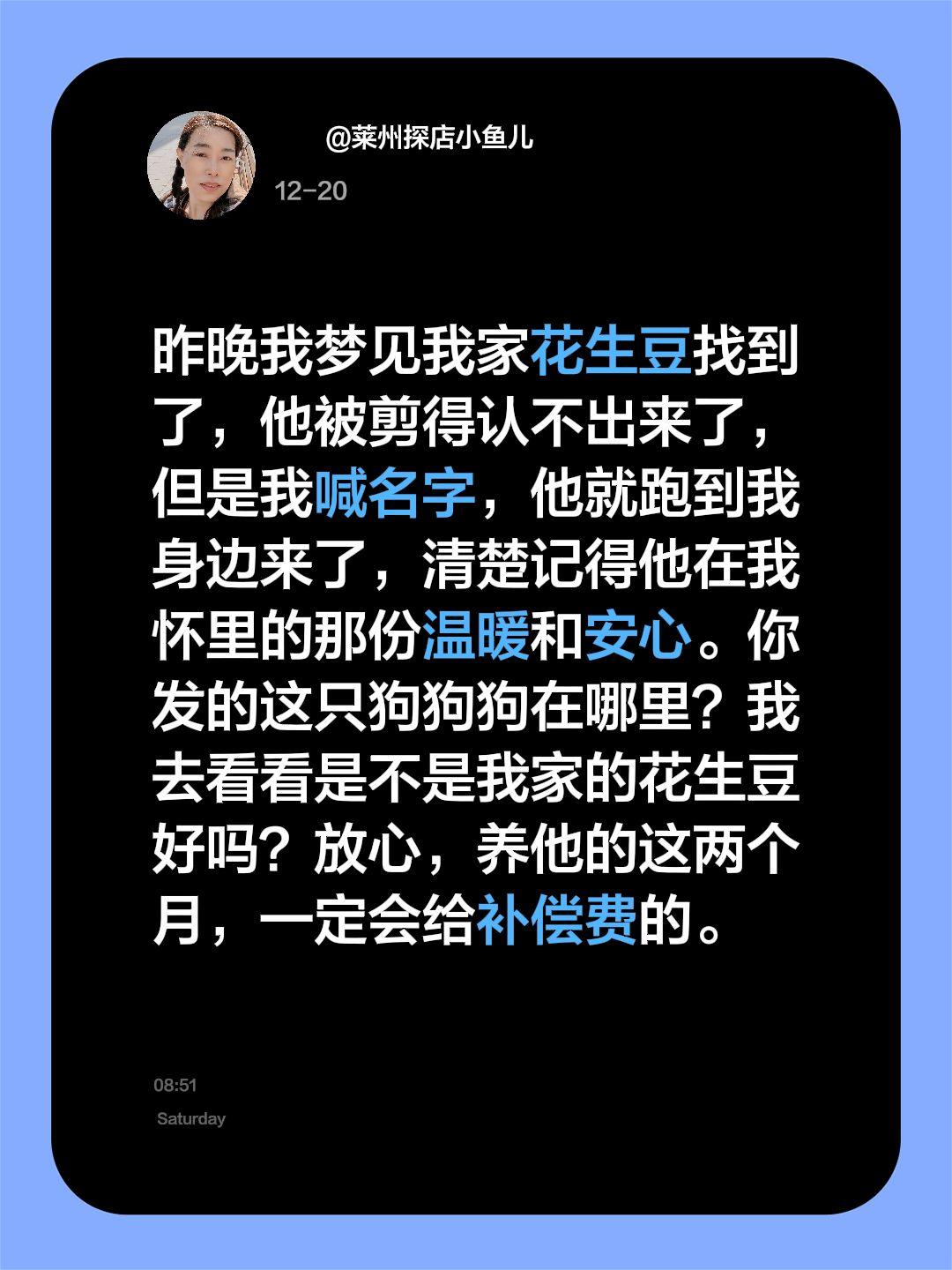 @莱州探店小鱼儿

12-20

昨晚我梦见我家花生豆找到了，他被剪得认不出来了，但是我喊名字，他就跑到我身边来了，清楚记得他在我怀里的那份温暖和安心。你发的这只狗狗狗在哪里？我去看看是不是我家的花生豆好吗？放心，养他的这两个月，一定会给补偿费的。

08:51

Saturday